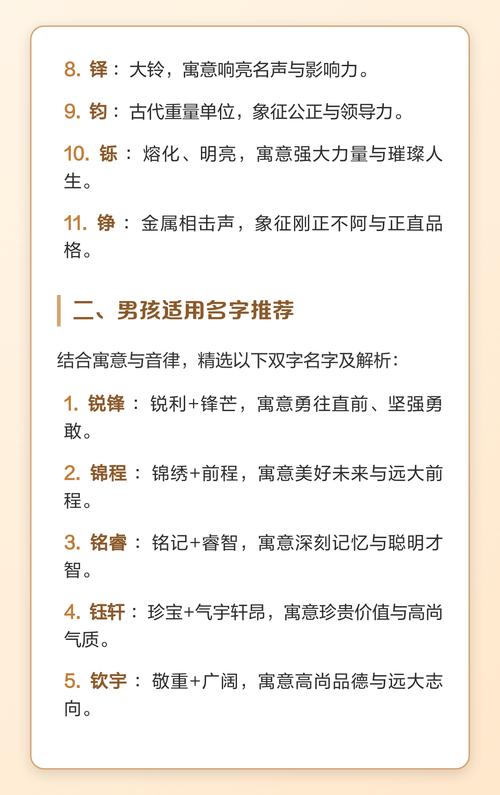 8. 铎：大铃，寓意响亮名声与影响力。

9. 钧：古代重量单位，象征公正与领导力。

10. 铄：熔化、明亮，寓意强大力量与璀璨人生。

11. 铮：金属相击声，象征刚正不阿与正直品格。

二、男孩适用名字推荐

结合寓意与音律，精选以下双字名字及解析：

1. 锐锋：锐利+锋芒，寓意勇往直前、坚强勇敢。

2. 锦程：锦绣+前程，寓意美好未来与远大前程。

3. 铭睿：铭记+睿智，寓意深刻记忆与聪明才智。

4. 钰轩：珍宝+气宇轩昂，寓意珍贵价值与高尚气质。

5. 钦宇：敬重+广阔，寓意高尚品德与远大志向。